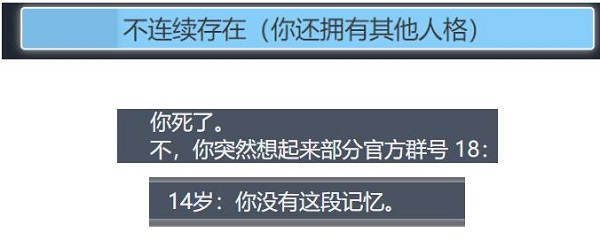 不连续存在（你还拥有其他人格）

你死了。
不，你突然想起来部分官方群号 18：

14岁：你没有这段记忆。